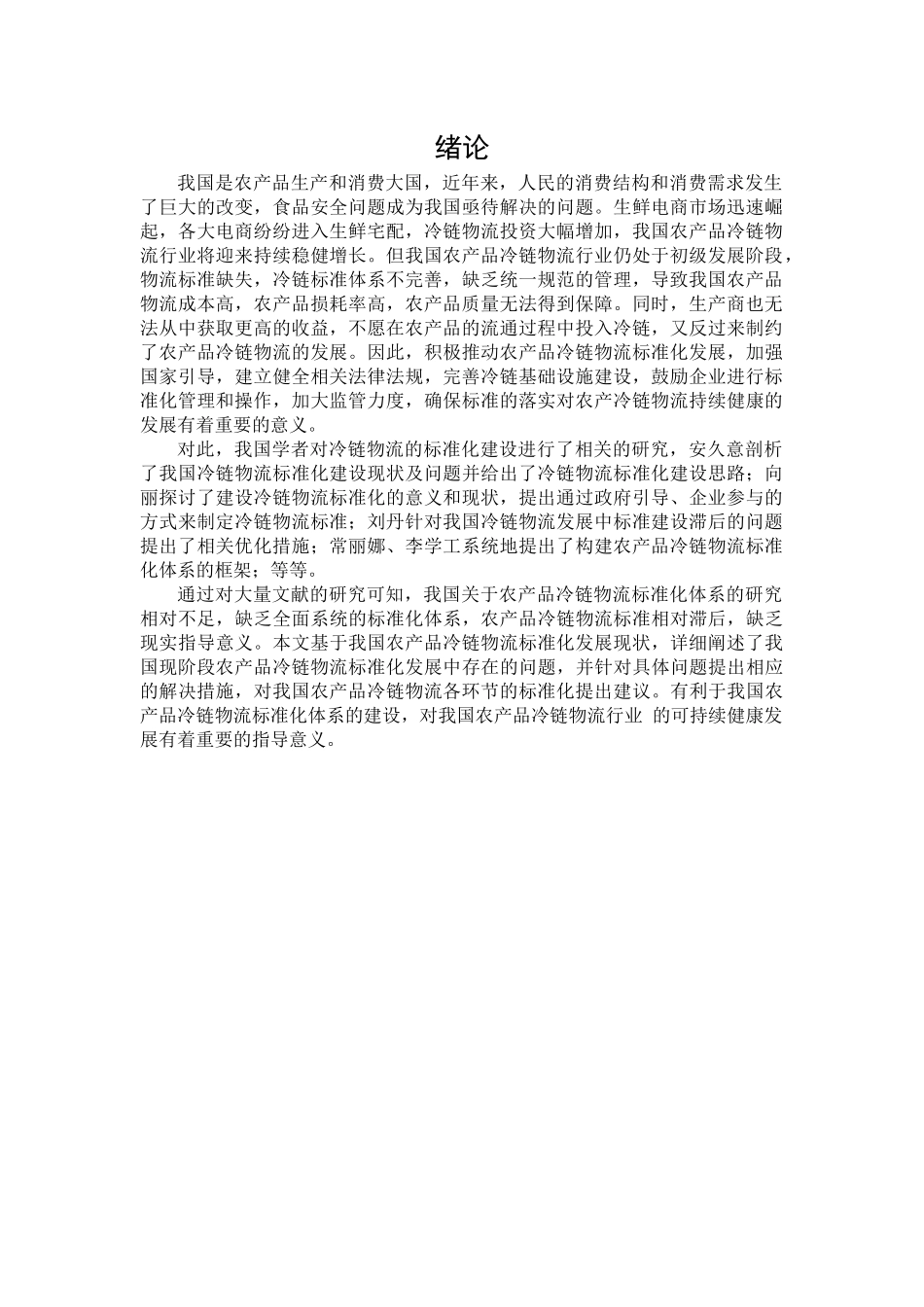 绪论

我国是农产品生产和消费大国，近年来，人民的消费结构和消费需求发生了巨大的改变，食品安全问题成为我国亟待解决的问题。生鲜电商市场迅速崛起，各大电商纷纷进入生鲜宅配，冷链物流投资大幅增加，我国农产品冷链物流行业将迎来持续稳健增长。但我国农产品冷链物流行业仍处于初级发展阶段，物流标准缺失，冷链标准体系不完善，缺乏统一规范的管理，导致我国农产品物流成本高，农产品损耗率高，农产品质量无法得到保障。同时，生产商也无法从中获取更高的收益，不愿在农产品的流通过程中投入冷链，又反过来制约了农产品冷链物流的发展。因此，积极推动农产品冷链物流标准化发展，加强国家引导，建立健全相关法律法规，完善冷链基础设施建设，鼓励企业进行标准化管理和操作，加大监管力度，确保标准的落实对农产冷链物流持续健康的发展有着重要的意义。

对此，我国学者对冷链物流的标准化建设进行了相关的研究，安久意剖析了我国冷链物流标准化建设现状及问题并给出了冷链物流标准化建设思路；向丽探讨了建设冷链物流标准化的意义和现状，提出通过政府引导、企业参与的方式来制定冷链物流标准；刘丹针对我国冷链物流发展中标准建设滞后的问题提出了相关优化措施；常丽娜、李学工系统地提出了构建农产品冷链物流标准化体系的框架；等等。

通过对大量文献的研究可知，我国关于农产品冷链物流标准化体系的研究相对不足，缺乏全面系统的标准化体系，农产品冷链物流标准相对滞后，缺乏现实指导意义。本文基于我国农产品冷链物流标准化发展现状，详细阐述了我国现阶段农产品冷链物流标准化发展中存在的问题，并针对具体问题提出相应的解决措施，对我国农产品冷链物流各环节的标准化提出建议。有利于我国农产品冷链物流标准化体系的建设，对我国农产品冷链物流行业 的可持续健康发展有着重要的指导意义。